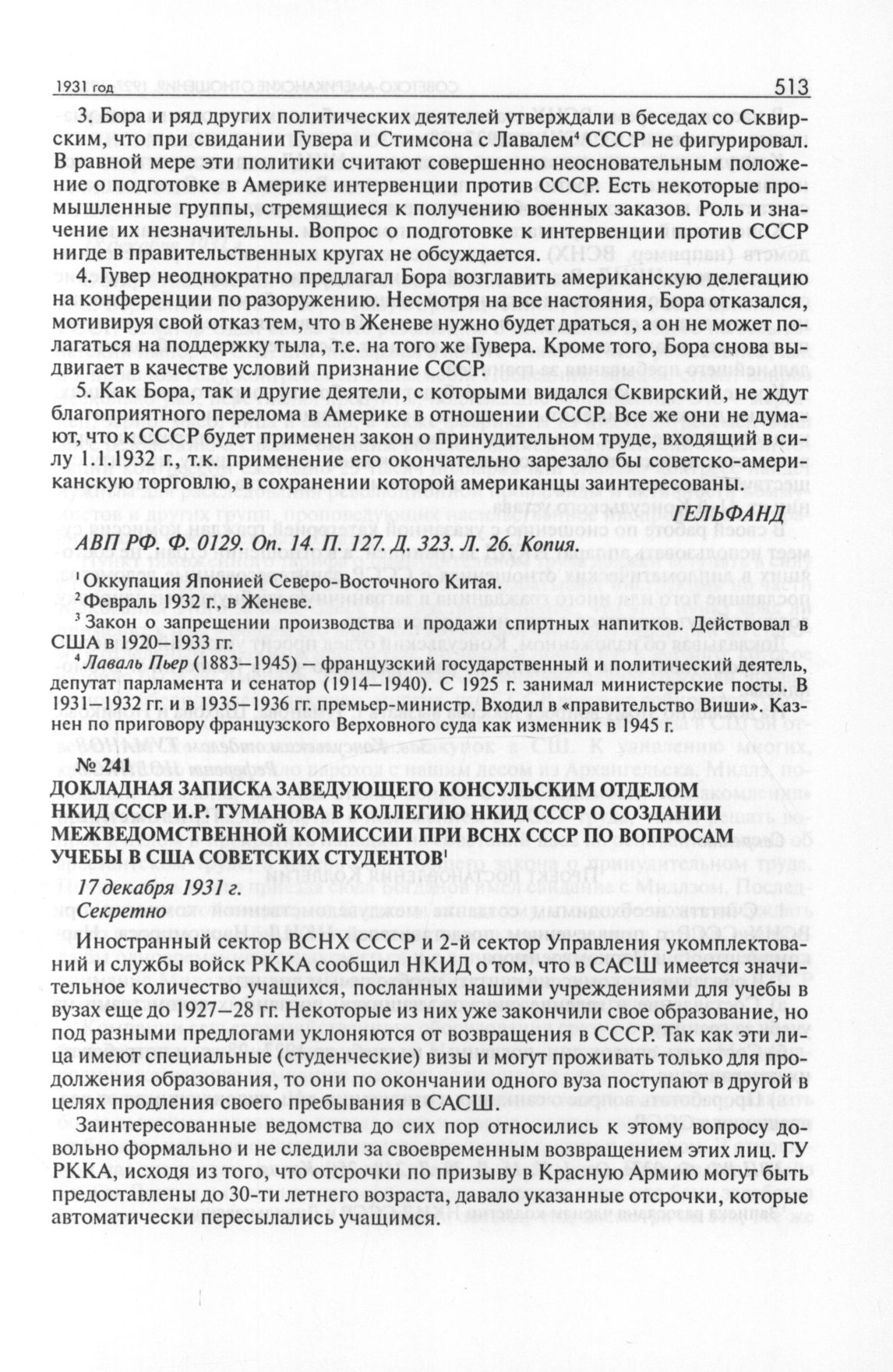 1931 год 513

3. Бора и ряд других политических деятелей утверждали в беседах со Сквирским, что при свидании Гувера и Стимсона с Лавалем$^4$ СССР не фигурировал. В равной мере эти политики считают совершенно неосновательным положение о подготовке в Америке интервенции против СССР. Есть некоторые промышленные группы, стремящиеся к получению военных заказов. Роль и значение их незначительны. Вопрос о подготовке к интервенции против СССР нигде в правительственных кругах не обсуждается.

4. Гувер неоднократно предлагал Бора возглавить американскую делегацию на конференции по разоружению. Несмотря на все настояния, Бора отказался, мотивируя свой отказ тем, что в Женеве нужно будет драться, а он не может полагаться на поддержку тыла, т.е. на того же Гувера. Кроме того, Бора снова выдвигает в качестве условий признание СССР.

5. Как Бора, так и другие деятели, с которыми видался Сквирский, не ждут благоприятного перелома в Америке в отношении СССР. Все же они не думают, что к СССР будет применен закон о принудительном труде, входящий в силу 1.1.1932 г., т.к. применение его окончательно зарезало бы советско-американскую торговлю, в сохранении которой американцы заинтересованы.

ГЕЛЬФАНД

АВП РФ. Ф. 0129. Оп. 14. П. 127. Д. 323. Л. 26. Копия.

$^1$ Оккупация Японией Северо-Восточного Китая.
$^2$ Февраль 1932 г., в Женеве.
$^3$ Закон о запрещении производства и продажи спиртных напитков. Действовал в США в 1920–1933 гг.
$^4$ Лаваль Пьер (1883–1945) – французский государственный и политический деятель, депутат парламента и сенатор (1914–1940). С 1925 г. занимал министерские посты. В 1931–1932 гг. и в 1935–1936 гг. премьер-министр. Входил в «правительство Виши». Казнен по приговору французского Верховного суда как изменник в 1945 г.

№ 241
ДОКЛАДНАЯ ЗАПИСКА ЗАВЕДУЮЩЕГО КОНСУЛЬСКИМ ОТДЕЛОМ НКИД СССР И.Р. ТУМАНОВА В КОЛЛЕГИЮ НКИД СССР О СОЗДАНИИ МЕЖВЕДОМСТВЕННОЙ КОМИССИИ ПРИ ВСНХ СССР ПО ВОПРОСАМ УЧЕБЫ В США СОВЕТСКИХ СТУДЕНТОВ$^1$

17 декабря 1931 г.
Секретно

Иностранный сектор ВСНХ СССР и 2-й сектор Управления укомплектований и службы войск РККА сообщил НКИД о том, что в САСШ имеется значительное количество учащихся, посланных нашими учреждениями для учебы в вузах еще до 1927–28 гг. Некоторые из них уже закончили свое образование, но под разными предлогами уклоняются от возвращения в СССР. Так как эти лица имеют специальные (студенческие) визы и могут проживать только для продолжения образования, то они по окончании одного вуза поступают в другой в целях продления своего пребывания в САСШ.

Заинтересованные ведомства до сих пор относились к этому вопросу довольно формально и не следили за своевременным возвращением этих лиц. ГУ РККА, исходя из того, что отсрочки по призыву в Красную Армию могут быть предоставлены до 30-ти летнего возраста, давало указанные отсрочки, которые автоматически пересылались учащимся.